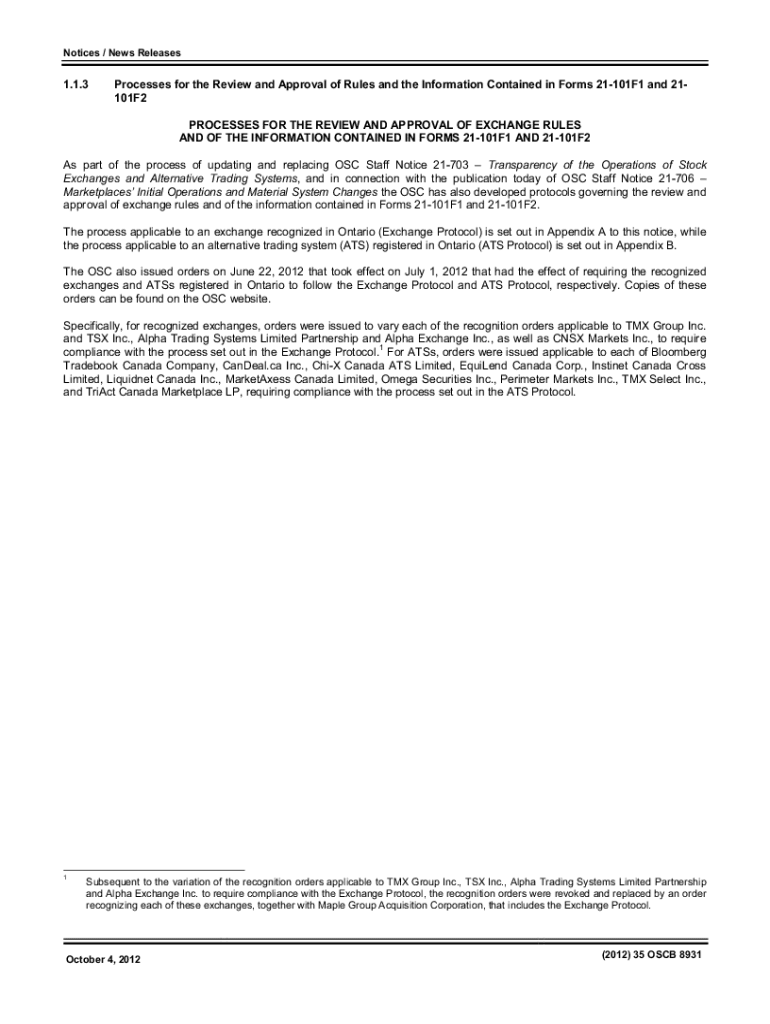 Notices / News Releases

1.1.3 Processes for the Review and Approval of Rules and the Information Contained in Forms 21-101F1 and 21-101F2

PROCESSES FOR THE REVIEW AND APPROVAL OF EXCHANGE RULES AND OF THE INFORMATION CONTAINED IN FORMS 21-101F1 AND 21-101F2

As part of the process of updating and replacing OSC Staff Notice 21-703 – Transparency of the Operations of Stock Exchanges and Alternative Trading Systems, and in connection with the publication today of OSC Staff Notice 21-706 – Marketplaces' Initial Operations and Material System Changes the OSC has also developed protocols governing the review and approval of exchange rules and of the information contained in Forms 21-101F1 and 21-101F2.

The process applicable to an exchange recognized in Ontario (Exchange Protocol) is set out in Appendix A to this notice, while the process applicable to an alternative trading system (ATS) registered in Ontario (ATS Protocol) is set out in Appendix B.

The OSC also issued orders on June 22, 2012 that took effect on July 1, 2012 that had the effect of requiring the recognized exchanges and ATSs registered in Ontario to follow the Exchange Protocol and ATS Protocol, respectively. Copies of these orders can be found on the OSC website.

Specifically, for recognized exchanges, orders were issued to vary each of the recognition orders applicable to TMX Group Inc. and TSX Inc., Alpha Trading Systems Limited Partnership and Alpha Exchange Inc., as well as CNSX Markets Inc., to require compliance with the process set out in the Exchange Protocol.$^1$ For ATSs, orders were issued applicable to each of Bloomberg Tradebook Canada Company, CanDeal.ca Inc., Chi-X Canada ATS Limited, EquiLend Canada Corp., Instinet Canada Cross Limited, Liquidnet Canada Inc., MarketAxess Canada Limited, Omega Securities Inc., Perimeter Markets Inc., TMX Select Inc., and TriAct Canada Marketplace LP, requiring compliance with the process set out in the ATS Protocol.

$^1$ Subsequent to the variation of the recognition orders applicable to TMX Group Inc., TSX Inc., Alpha Trading Systems Limited Partnership and Alpha Exchange Inc. to require compliance with the Exchange Protocol, the recognition orders were revoked and replaced by an order recognizing each of these exchanges, together with Maple Group Acquisition Corporation, that includes the Exchange Protocol.

October 4, 2012

(2012) 35 OSCB 8931